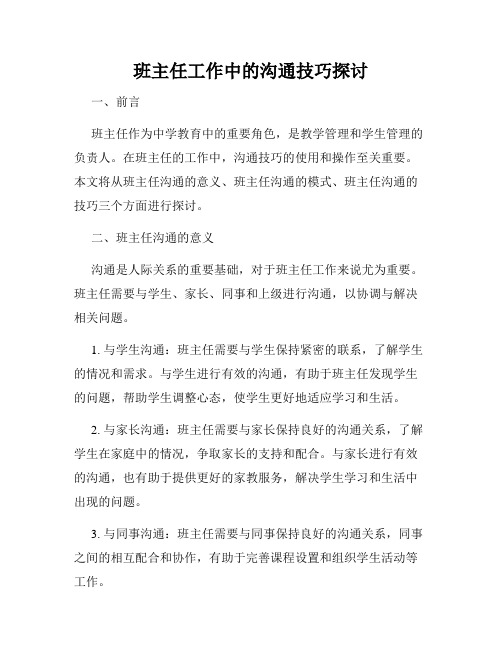 班主任工作中的沟通技巧探讨

一、前言

班主任作为中学教育中的重要角色，是教学管理和学生管理的负责人。在班主任的工作中，沟通技巧的使用和操作至关重要。本文将从班主任沟通的意义、班主任沟通的模式、班主任沟通的技巧三个方面进行探讨。

二、班主任沟通的意义

沟通是人际关系的重要基础，对于班主任工作来说尤为重要。班主任需要与学生、家长、同事和上级进行沟通，以协调与解决相关问题。

1. 与学生沟通：班主任需要与学生保持紧密的联系，了解学生的情况和需求。与学生进行有效的沟通，有助于班主任发现学生的问题，帮助学生调整心态，使学生更好地适应学习和生活。

2. 与家长沟通：班主任需要与家长保持良好的沟通关系，了解学生在家庭中的情况，争取家长的支持和配合。与家长进行有效的沟通，也有助于提供更好的家教服务，解决学生学习和生活中出现的问题。

3. 与同事沟通：班主任需要与同事保持良好的沟通关系，同事之间的相互配合和协作，有助于完善课程设置和组织学生活动等工作。